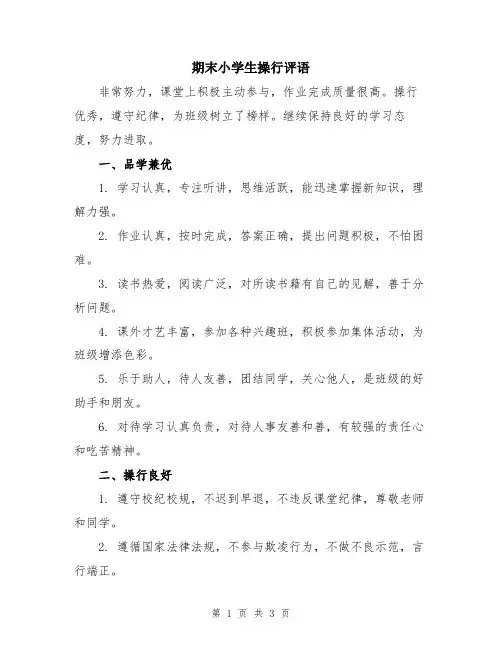 期末小学生操行评语

非常努力，课堂上积极主动参与，作业完成质量很高。操行优秀，遵守纪律，为班级树立了榜样。继续保持良好的学习态度，努力进取。

一、品学兼优

1. 学习认真，专注听讲，思维活跃，能迅速掌握新知识，理解力强。

2. 作业认真，按时完成，答案正确，提出问题积极，不怕困难。

3. 读书热爱，阅读广泛，对所读书籍有自己的见解，善于分析问题。

4. 课外才艺丰富，参加各种兴趣班，积极参加集体活动，为班级增添色彩。

5. 乐于助人，待人友善，团结同学，关心他人，是班级的好助手和朋友。

6. 对待学习认真负责，对待人事友善和善，有较强的责任心和吃苦精神。

二、操行良好

1. 遵守校纪校规，不迟到早退，不违反课堂纪律，尊敬老师和同学。

2. 遵循国家法律法规，不参与欺凌行为，不做不良示范，言行端正。

第 1 页 共 3 页